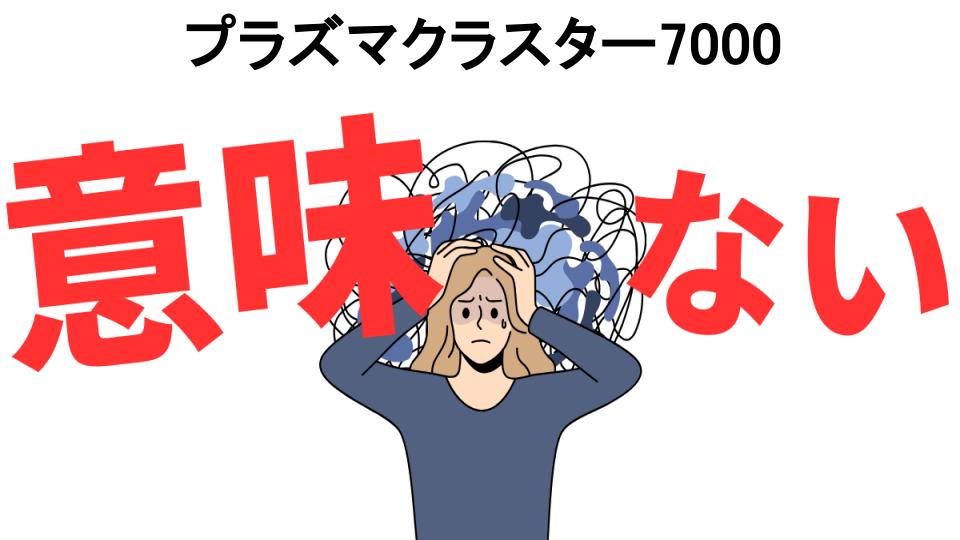 プラズマクラスター7000

意味ない